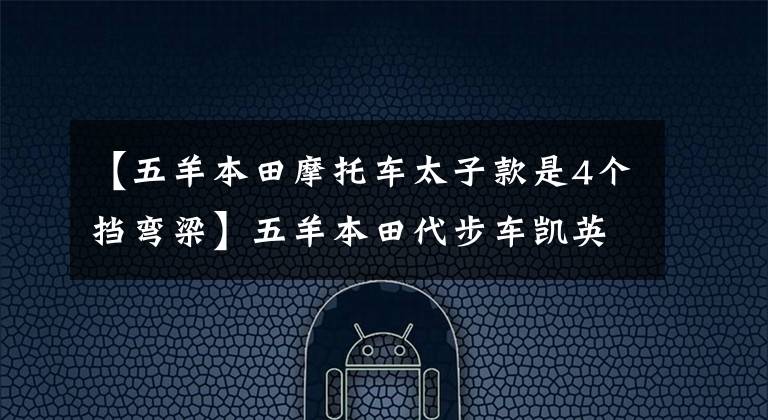 【五羊本田摩托车太子款是4个挡弯梁】五羊本田代步车凯英